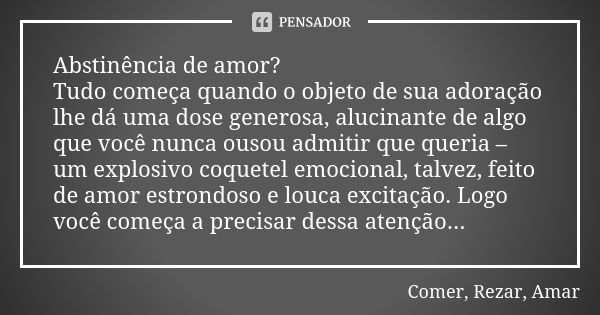 PENSADOR

Abstinência de amor?
Tudo começa quando o objeto de sua adoração lhe dá uma dose generosa, alucinante de algo que você nunca ousou admitir que queria – um explosivo coquetel emocional, talvez, feito de amor estrondoso e louca excitação. Logo você começa a precisar dessa atenção...

Comer, Rezar, Amar